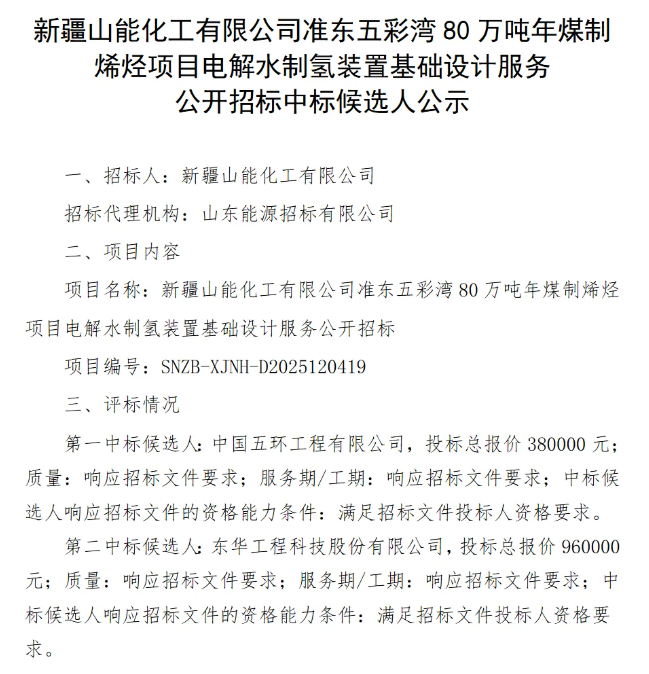 新疆山能化工有限公司准东五彩湾 80 万吨年煤制烯烃项目电解水制氢装置基础设计服务公开招标中标候选人公示

一、招标人：新疆山能化工有限公司

招标代理机构：山东能源招标有限公司

二、项目内容

项目名称：新疆山能化工有限公司准东五彩湾 80 万吨年煤制烯烃项目电解水制氢装置基础设计服务公开招标

项目编号：SNZB-XJNH-D2025120419

三、评标情况

第一中标候选人：中国五环工程有限公司，投标总报价 380000 元；质量：响应招标文件要求；服务期/工期：响应招标文件要求；中标候选人响应招标文件的资格能力条件：满足招标文件投标人资格要求。

第二中标候选人：东华工程科技股份有限公司，投标总报价 960000 元；质量：响应招标文件要求；服务期/工期：响应招标文件要求；中标候选人响应招标文件的资格能力条件：满足招标文件投标人资格要求。